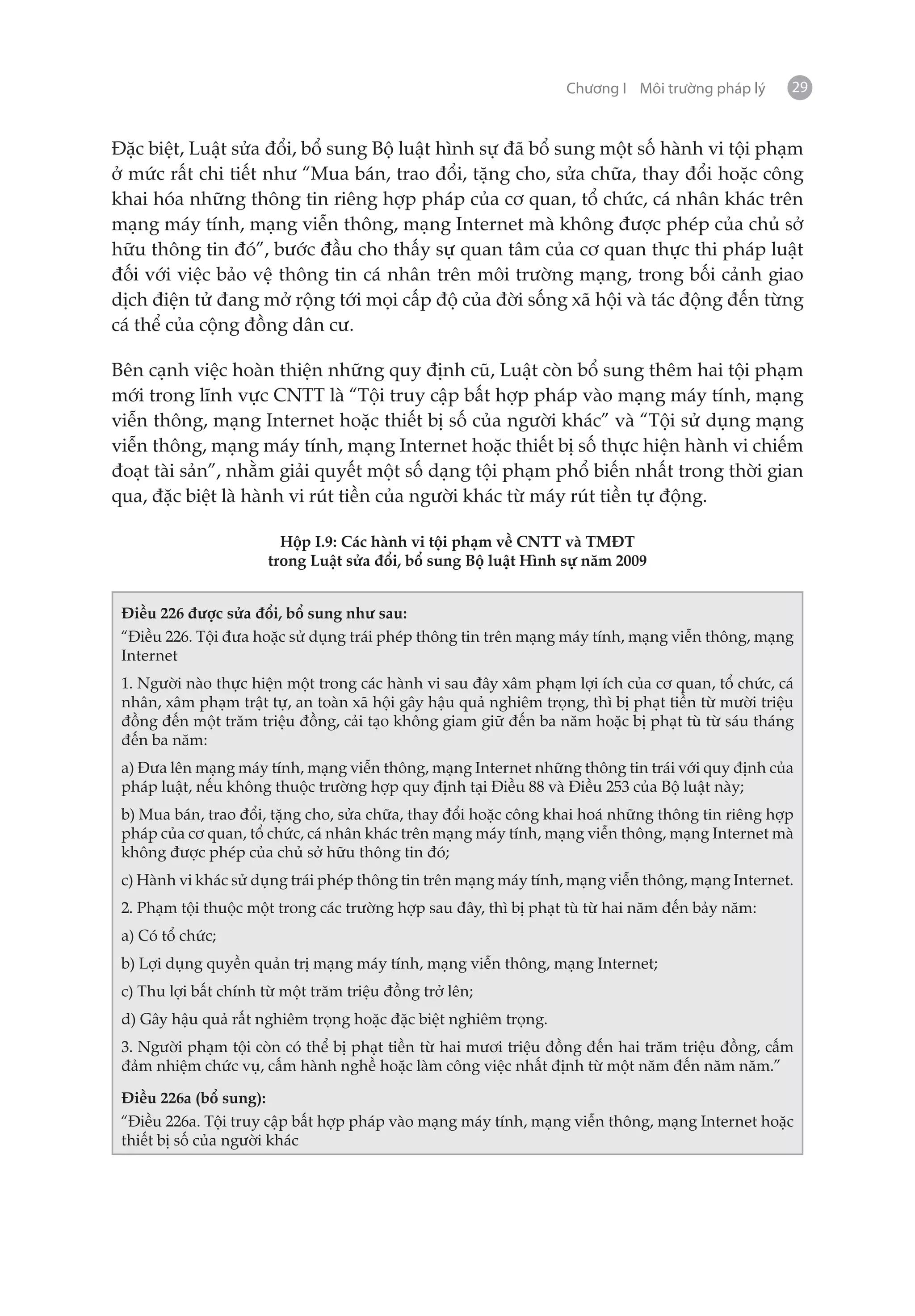 Chương I Môi trường pháp lý 29

Đặc biệt, Luật sửa đổi, bổ sung Bộ luật hình sự đã bổ sung một số hành vi tội phạm ở mức rất chi tiết như “Mua bán, trao đổi, tặng cho, sửa chữa, thay đổi hoặc công khai hóa những thông tin riêng hợp pháp của cơ quan, tổ chức, cá nhân khác trên mạng máy tính, mạng viễn thông, mạng Internet mà không được phép của chủ sở hữu thông tin đó”, bước đầu cho thấy sự quan tâm của cơ quan thực thi pháp luật đối với việc bảo vệ thông tin cá nhân trên môi trường mạng, trong bối cảnh giao dịch điện tử đang mở rộng tới mọi cấp độ của đời sống xã hội và tác động đến từng cá thể của cộng đồng dân cư.

Bên cạnh việc hoàn thiện những quy định cũ, Luật còn bổ sung thêm hai tội phạm mới trong lĩnh vực CNTT là “Tội truy cập bất hợp pháp vào mạng máy tính, mạng viễn thông, mạng Internet hoặc thiết bị số của người khác” và “Tội sử dụng mạng viễn thông, mạng máy tính, mạng Internet hoặc thiết bị số thực hiện hành vi chiếm đoạt tài sản”, nhằm giải quyết một số dạng tội phạm phổ biến nhất trong thời gian qua, đặc biệt là hành vi rút tiền của người khác từ máy rút tiền tự động.

Hộp I.9: Các hành vi tội phạm về CNTT và TMĐT trong Luật sửa đổi, bổ sung Bộ luật Hình sự năm 2009

Điều 226 được sửa đổi, bổ sung như sau:
“Điều 226. Tội đưa hoặc sử dụng trái phép thông tin trên mạng máy tính, mạng viễn thông, mạng Internet

1. Người nào thực hiện một trong các hành vi sau đây xâm phạm lợi ích của cơ quan, tổ chức, cá nhân, xâm phạm trật tự, an toàn xã hội gây hậu quả nghiêm trọng, thì bị phạt tiền từ mười triệu đồng đến một trăm triệu đồng, cải tạo không giam giữ đến ba năm hoặc bị phạt tù từ sáu tháng đến ba năm:

a) Đưa lên mạng máy tính, mạng viễn thông, mạng Internet những thông tin trái với quy định của pháp luật, nếu không thuộc trường hợp quy định tại Điều 88 và Điều 253 của Bộ luật này;

b) Mua bán, trao đổi, tặng cho, sửa chữa, thay đổi hoặc công khai hoá những thông tin riêng hợp pháp của cơ quan, tổ chức, cá nhân khác trên mạng máy tính, mạng viễn thông, mạng Internet mà không được phép của chủ sở hữu thông tin đó;

c) Hành vi khác sử dụng trái phép thông tin trên mạng máy tính, mạng viễn thông, mạng Internet.

2. Phạm tội thuộc một trong các trường hợp sau đây, thì bị phạt tù từ hai năm đến bảy năm:

a) Có tổ chức;

b) Lợi dụng quyền quản trị mạng máy tính, mạng viễn thông, mạng Internet;

c) Thu lợi bất chính từ một trăm triệu đồng trở lên;

d) Gây hậu quả rất nghiêm trọng hoặc đặc biệt nghiêm trọng.

3. Người phạm tội còn có thể bị phạt tiền từ hai mươi triệu đồng đến hai trăm triệu đồng, cấm đảm nhiệm chức vụ, cấm hành nghề hoặc làm công việc nhất định từ một năm đến năm năm.”

Điều 226a (bổ sung):
“Điều 226a. Tội truy cập bất hợp pháp vào mạng máy tính, mạng viễn thông, mạng Internet hoặc thiết bị số của người khác